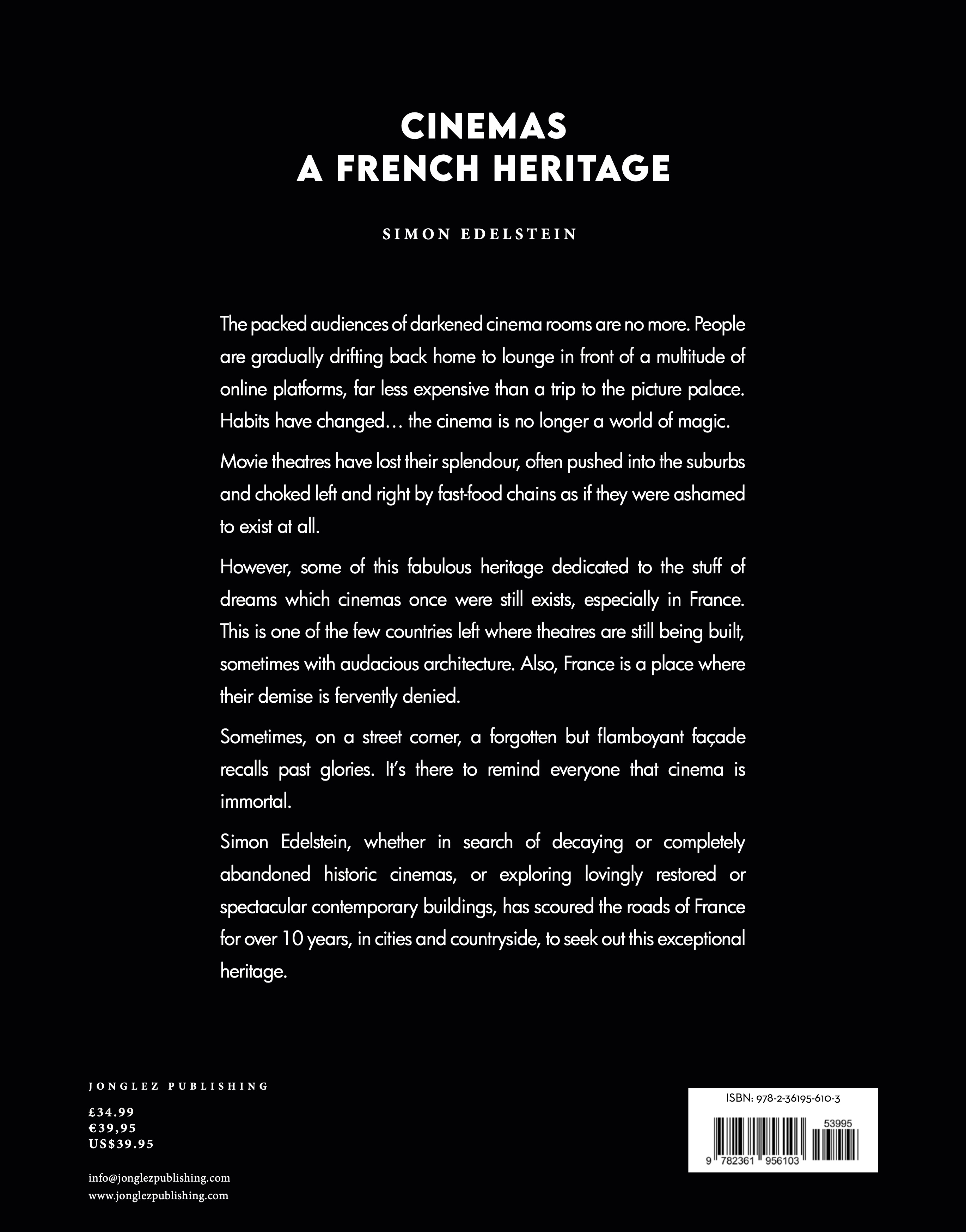 CINEMAS
A FRENCH HERITAGE

SIMON EDELSTEIN

The packed audiences of darkened cinema rooms are no more. People are gradually drifting back home to lounge in front of a multitude of online platforms, far less expensive than a trip to the picture palace. Habits have changed… the cinema is no longer a world of magic.

Movie theatres have lost their splendour, often pushed into the suburbs and choked left and right by fast-food chains as if they were ashamed to exist at all.

However, some of this fabulous heritage dedicated to the stuff of dreams which cinemas once were still exists, especially in France. This is one of the few countries left where theatres are still being built, sometimes with audacious architecture. Also, France is a place where their demise is fervently denied.

Sometimes, on a street corner, a forgotten but flamboyant façade recalls past glories. It's there to remind everyone that cinema is immortal.

Simon Edelstein, whether in search of decaying or completely abandoned historic cinemas, or exploring lovingly restored or spectacular contemporary buildings, has scoured the roads of France for over 10 years, in cities and countryside, to seek out this exceptional heritage.

JONGLEZ PUBLISHING

£34.99
€39,95
US$39.95

info@jonglezpublishing.com
www.jonglezpublishing.com

ISBN: 978-2-36195-610-3
53995
9 782361 956103